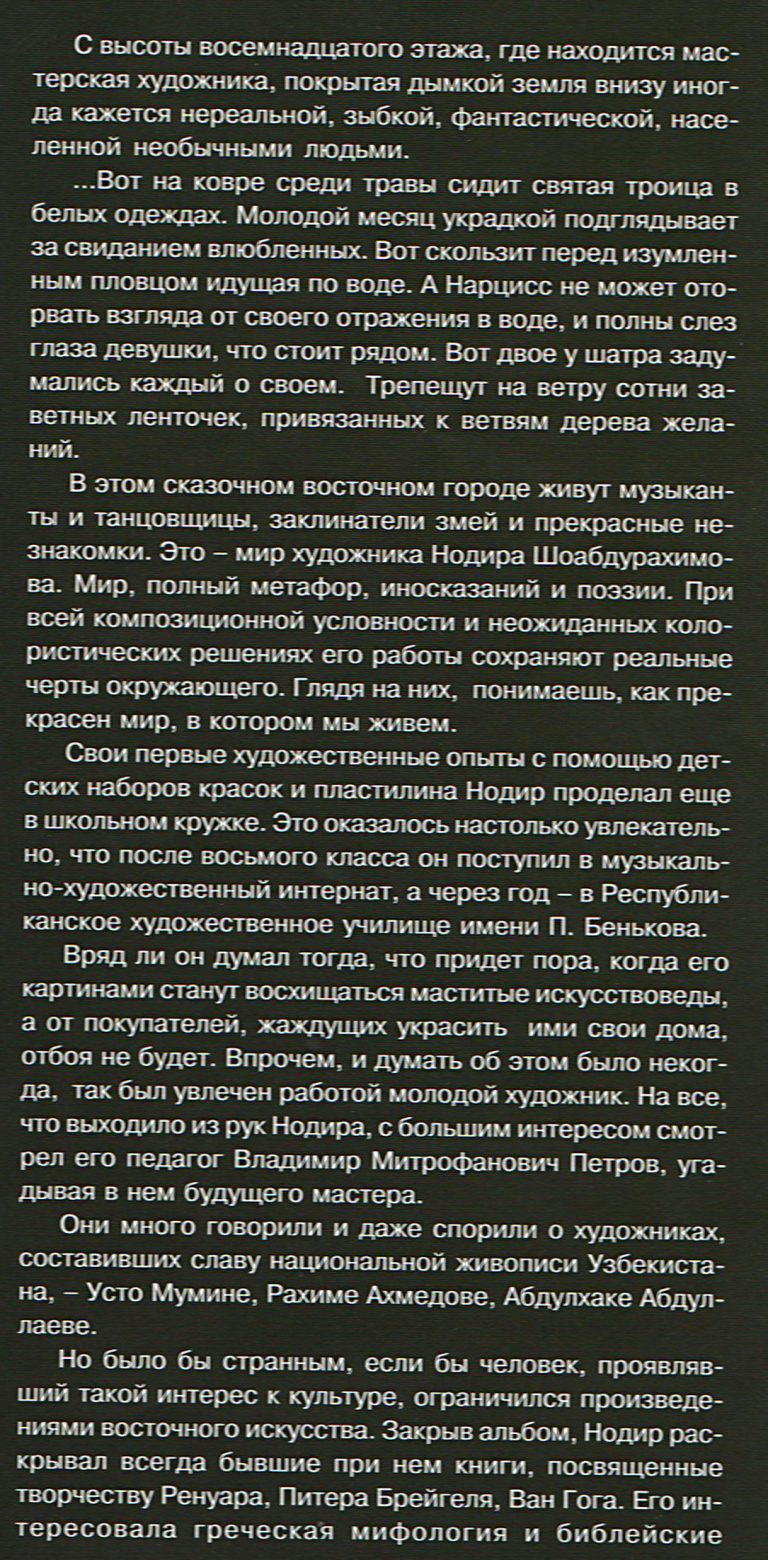 С высоты восемнадцатого этажа, где находится мастерская художника, покрытая дымкой земля внизу иногда кажется нереальной, зыбкой, фантастической, населенной необычными людьми.

...Вот на ковре среди травы сидит святая троица в белых одеждах. Молодой месяц украдкой подглядывает за свиданием влюбленных. Вот скользит перед изумленным пловцом идущая по воде. А Нарцисс не может оторвать взгляда от своего отражения в воде, и полны слез глаза девушки, что стоит рядом. Вот двое у шатра задумались каждый о своем. Трепещут на ветру сотни заветных ленточек, привязанных к ветвям дерева желаний.

В этом сказочном восточном городе живут музыканты и танцовщицы, заклинатели змей и прекрасные незнакомки. Это – мир художника Нодира Шоабдурахимова. Мир, полный метафор, иносказаний и поэзии. При всей композиционной условности и неожиданных колористических решениях его работы сохраняют реальные черты окружающего. Глядя на них, понимаешь, как прекрасен мир, в котором мы живем.

Свои первые художественные опыты с помощью детских наборов красок и пластилина Нодир проделал еще в школьном кружке. Это оказалось настолько увлекательно, что после восьмого класса он поступил в музыкально-художественный интернат, а через год – в Республиканское художественное училище имени П. Бенькова.

Вряд ли он думал тогда, что придет пора, когда его картинами станут восхищаться маститые искусствоведы, а от покупателей, жаждущих украсить ими свои дома, отбоя не будет. Впрочем, и думать об этом было некогда, так был увлечен работой молодой художник. На все, что выходило из рук Нодира, с большим интересом смотрел его педагог Владимир Митрофанович Петров, угадывая в нем будущего мастера.

Они много говорили и даже спорили о художниках, составивших славу национальной живописи Узбекистана, – Усто Мумине, Рахиме Ахмедове, Абдулхаке Абдуллаеве.

Но было бы странным, если бы человек, проявлявший такой интерес к культуре, ограничился произведениями восточного искусства. Закрыв альбом, Нодир раскрывал всегда бывшие при нем книги, посвященные творчеству Ренуара, Питера Брейгеля, Ван Гога. Его интересовала греческая мифология и библейские